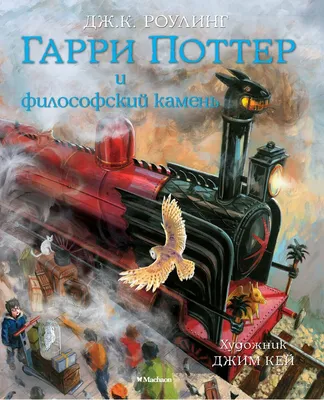 ДЖ.К. РОУЛИНГ

ГАРРИ ПОТТЕР
и
философский камень

Художник
ДЖИМ КЕЙ

Machaon